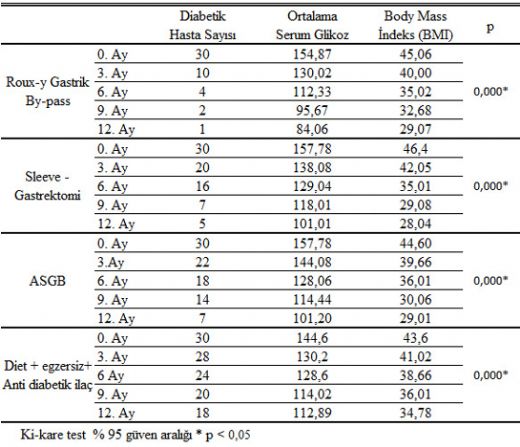 | | | Diabetik Hasta Sayısı | Ortalama Serum Glikoz | Body Mass İndeks (BMI) | p |
|---|---|---|---|---|---|
| Roux-y Gastrik By-pass | 0. Ay | 30 | 154,87 | 45,06 | 0,000* |
| | 3. Ay | 10 | 130,02 | 40,00 | |
| | 6. Ay | 4 | 112,33 | 35,02 | |
| | 9. Ay | 2 | 95,67 | 32,68 | |
| | 12. Ay | 1 | 84,06 | 29,07 | |
| Sleeve - Gastrektomi | 0. Ay | 30 | 157,78 | 46,4 | 0,000* |
| | 3. Ay | 20 | 138,08 | 42,05 | |
| | 6. Ay | 16 | 129,04 | 35,01 | |
| | 9. Ay | 7 | 118,01 | 29,08 | |
| | 12. Ay | 5 | 101,01 | 28,04 | |
| ASGB | 0. Ay | 30 | 157,78 | 44,60 | 0,000* |
| | 3.Ay | 22 | 144,08 | 39,66 | |
| | 6. Ay | 18 | 128,06 | 36,01 | |
| | 9. Ay | 14 | 114,44 | 30,06 | |
| | 12. Ay | 7 | 101,20 | 29,01 | |
| Diet + egzersiz+ Anti diabetik ilaç | 0. Ay | 30 | 144,6 | 43,6 | 0,000* |
| | 3. Ay | 28 | 130,2 | 41,02 | |
| | 6 Ay | 24 | 128,6 | 38,66 | |
| | 9. Ay | 20 | 114,02 | 36,01 | |
| | 12. Ay | 18 | 112,89 | 34,78 | |

Ki-kare test % 95 güven aralığı * p < 0,05